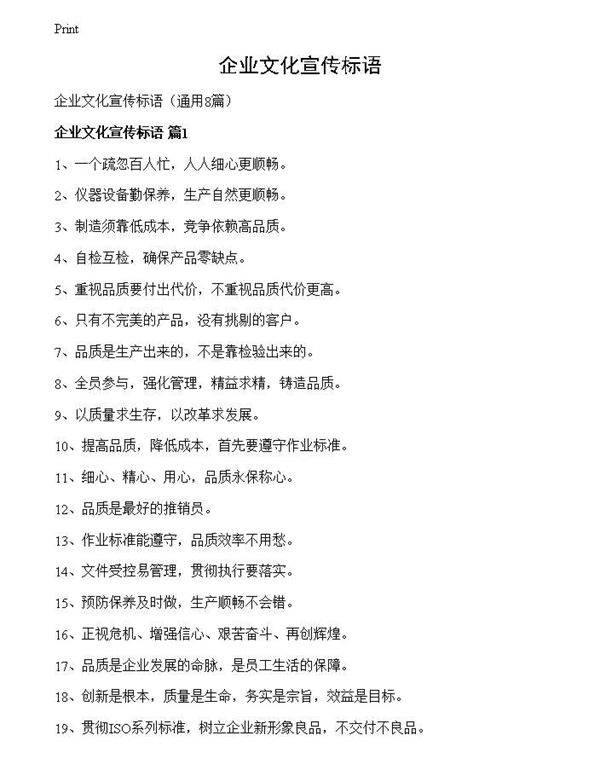 Print

企业文化宣传标语

企业文化宣传标语（通用8篇）

企业文化宣传标语 篇1

1、一个疏忽百人忙，人人细心更顺畅。

2、仪器设备勤保养，生产自然更顺畅。

3、制造须靠低成本，竞争依赖高品质。

4、自检互检，确保产品零缺点。

5、重视品质要付出代价，不重视品质代价更高。

6、只有不完美的产品，没有挑剔的客户。

7、品质是生产出来的，不是靠检验出来的。

8、全员参与，强化管理，精益求精，铸造品质。

9、以质量求生存，以改革求发展。

10、提高品质，降低成本，首先要遵守作业标准。

11、细心、精心、用心，品质永保称心。

12、品质是最好的推销员。

13、作业标准能遵守，品质效率不用愁。

14、文件受控易管理，贯彻执行要落实。

15、预防保养及时做，生产顺畅不会错。

16、正视危机、增强信心、艰苦奋斗、再创辉煌。

17、品质是企业发展的命脉，是员工生活的保障。

18、创新是根本，质量是生命，务实是宗旨，效益是目标。

19、贯彻ISO系列标准，树立企业新形象良品，不交付不良品。